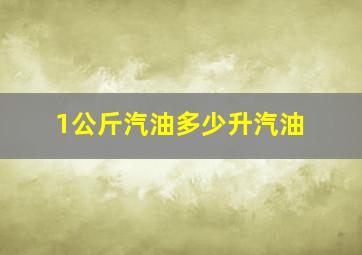 1公斤汽油多少升汽油